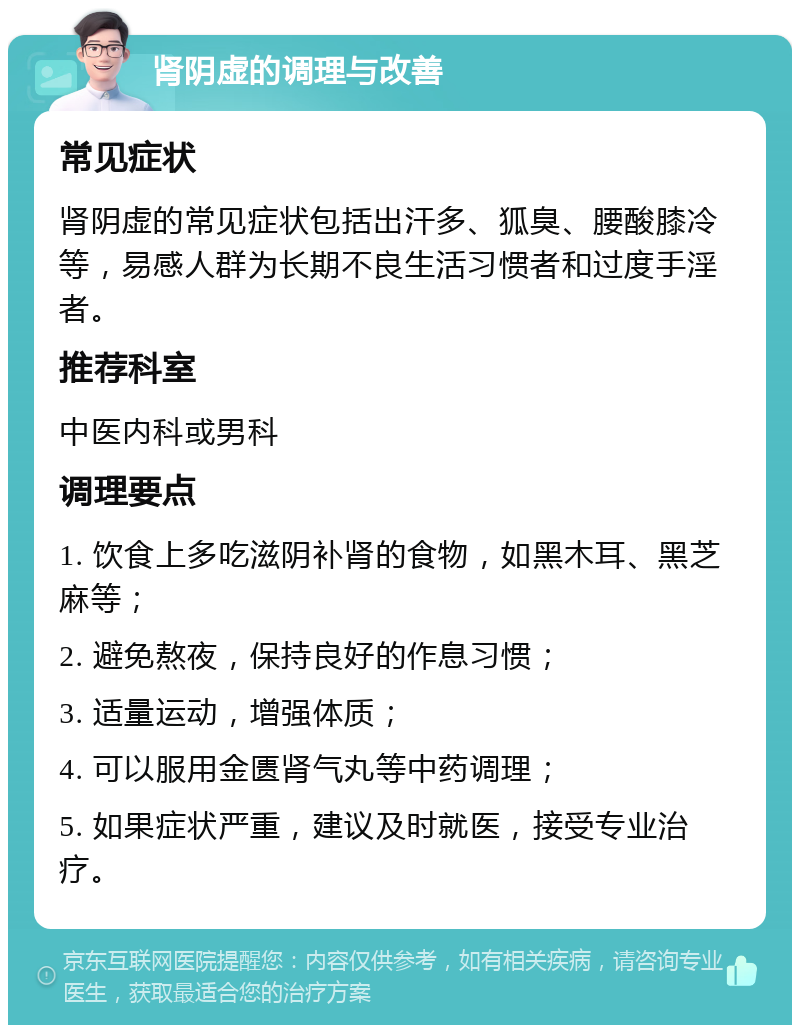 肾阴虚的调理与改善

常见症状

肾阴虚的常见症状包括出汗多、狐臭、腰酸膝冷等，易感人群为长期不良生活习惯者和过度手淫者。

推荐科室

中医内科或男科

调理要点

1. 饮食上多吃滋阴补肾的食物，如黑木耳、黑芝麻等；

2. 避免熬夜，保持良好的作息习惯；

3. 适量运动，增强体质；

4. 可以服用金匮肾气丸等中药调理；

5. 如果症状严重，建议及时就医，接受专业治疗。

京东互联网医院提醒您：内容仅供参考，如有相关疾病，请咨询专业医生，获取最适合您的治疗方案